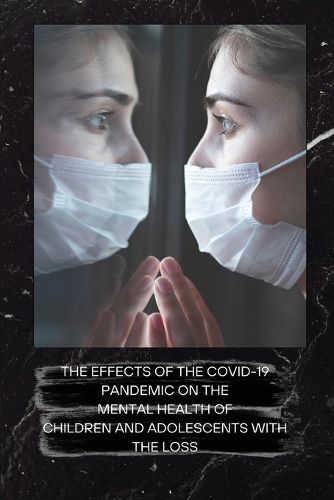 THE EFFECTS OF THE COVID-19 PANDEMIC ON THE MENTAL HEALTH OF CHILDREN AND ADOLESCENTS WITH THE LOSS